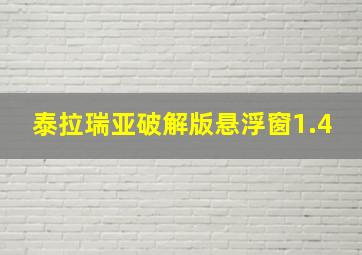 泰拉瑞亚破解版悬浮窗1.4